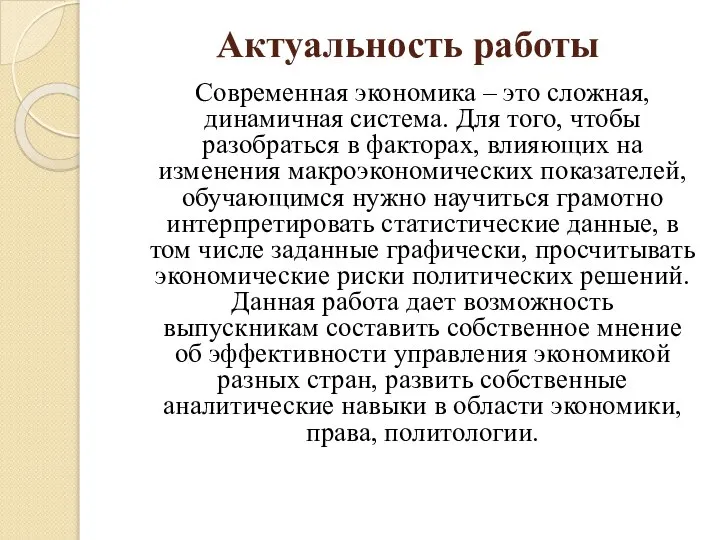 Актуальность работы

Современная экономика – это сложная, динамичная система. Для того, чтобы разобраться в факторах, влияющих на изменения макроэкономических показателей, обучающимся нужно научиться грамотно интерпретировать статистические данные, в том числе заданные графически, просчитывать экономические риски политических решений. Данная работа дает возможность выпускникам составить собственное мнение об эффективности управления экономикой разных стран, развить собственные аналитические навыки в области экономики, права, политологии.